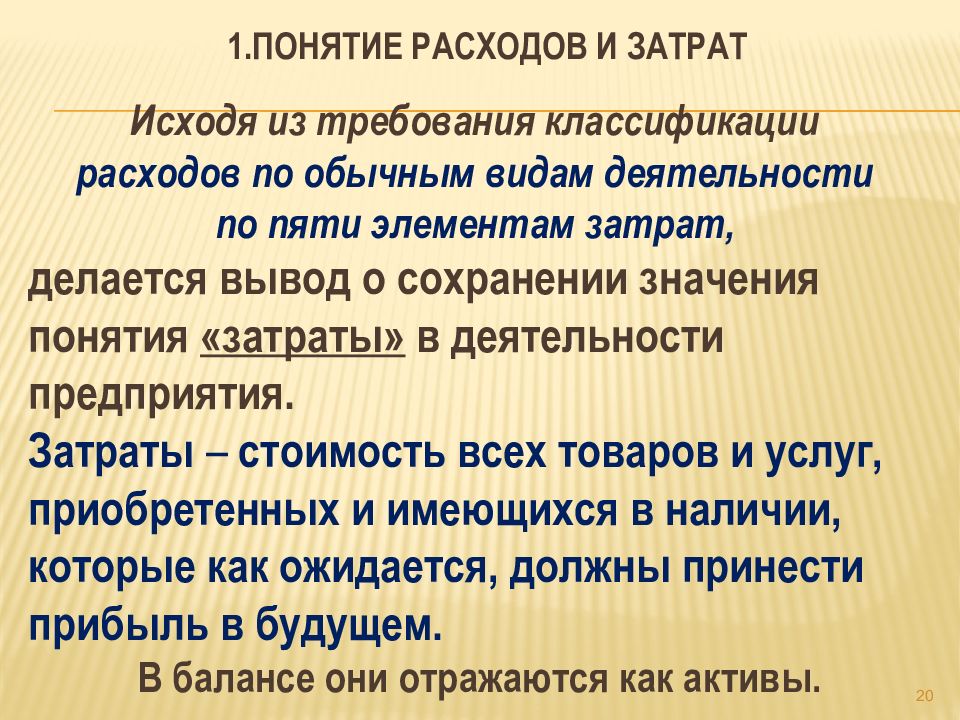 1.ПОНЯТИЕ РАСХОДОВ И ЗАТРАТ

Исходя из требования классификации расходов по обычным видам деятельности по пяти элементам затрат,

делается вывод о сохранении значения понятия «затраты» в деятельности предприятия.

Затраты – стоимость всех товаров и услуг, приобретенных и имеющихся в наличии, которые как ожидается, должны принести прибыль в будущем.

В балансе они отражаются как активы.

20